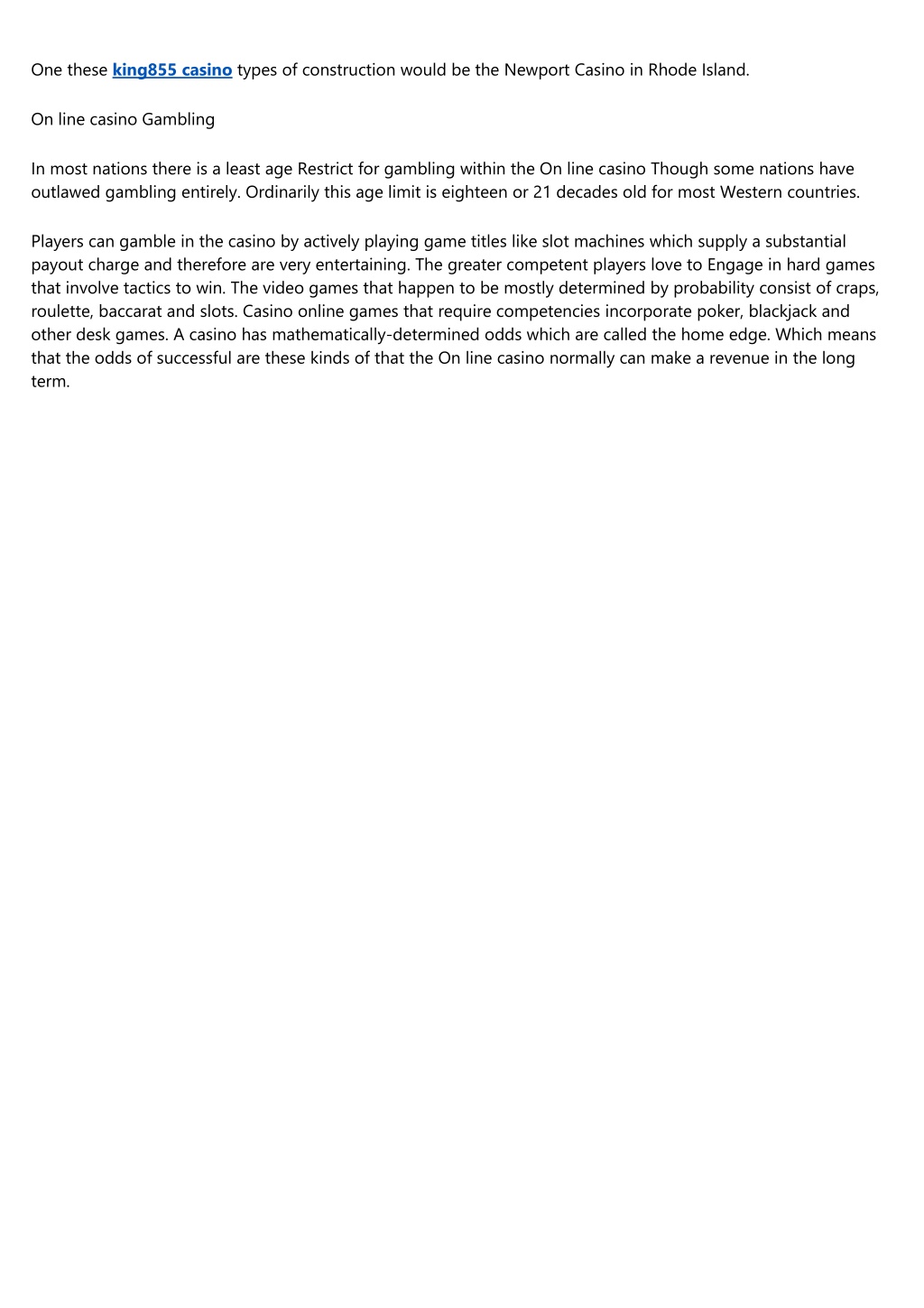 One these king855 casino types of construction would be the Newport Casino in Rhode Island.

On line casino Gambling

In most nations there is a least age Restrict for gambling within the On line casino Though some nations have outlawed gambling entirely. Ordinarily this age limit is eighteen or 21 decades old for most Western countries.

Players can gamble in the casino by actively playing game titles like slot machines which supply a substantial payout charge and therefore are very entertaining. The greater competent players love to Engage in hard games that involve tactics to win. The video games that happen to be mostly determined by probability consist of craps, roulette, baccarat and slots. Casino online games that require competencies incorporate poker, blackjack and other desk games. A casino has mathematically-determined odds which are called the home edge. Which means that the odds of successful are these kinds of that the On line casino normally can make a revenue in the long term.